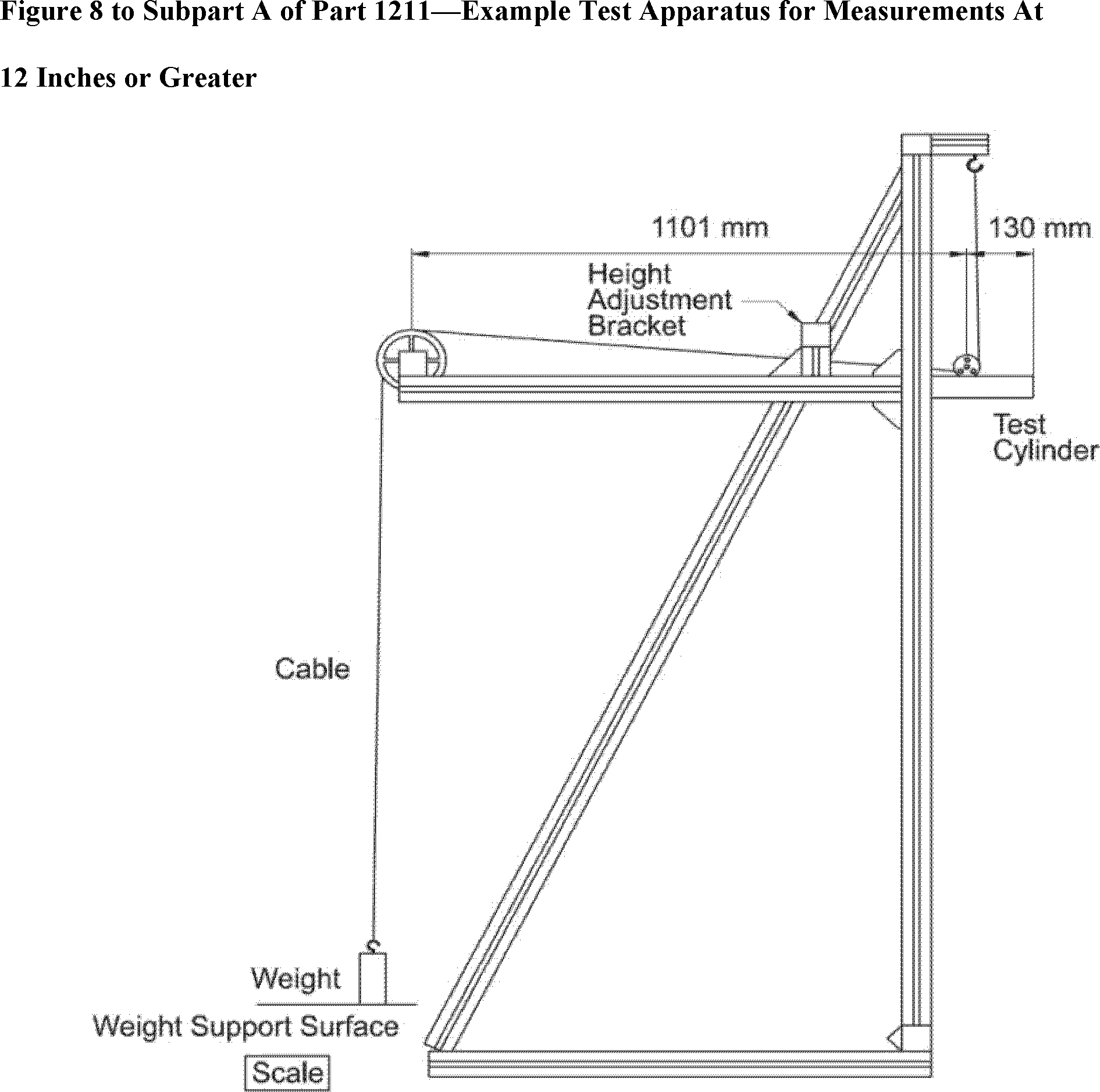 Figure 8 to Subpart A of Part 1211—Example Test Apparatus for Measurements At 12 Inches or Greater

1101 mm

130 mm

Height Adjustment Bracket

Test Cylinder

Cable

Weight

Weight Support Surface

Scale